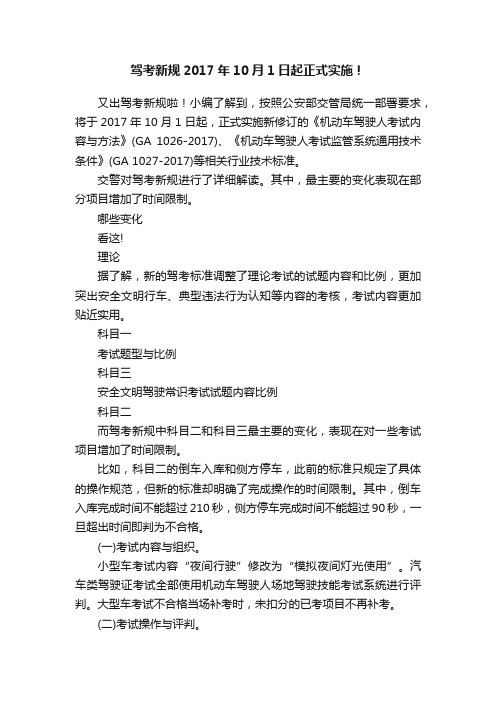 驾考新规 2017 年 10 月 1 日起正式实施！

又出驾考新规啦！小编了解到，按照公安部交管局统一部署要求，将于 2017 年 10 月 1 日起，正式实施新修订的《机动车驾驶人考试内容与方法》(GA 1026-2017)、《机动车驾驶人考试监管系统通用技术条件》(GA 1027-2017)等相关行业技术标准。

交警对驾考新规进行了详细解读。其中，最主要的变化表现在部分项目增加了时间限制。

哪些变化

看这!

理论

据了解，新的驾考标准调整了理论考试的试题内容和比例，更加突出安全文明行车、典型违法行为认知等内容的考核，考试内容更加贴近实用。

科目一

考试题型与比例

科目三

安全文明驾驶常识考试试题内容比例

科目二

而驾考新规中科目二和科目三最主要的变化，表现在对一些考试项目增加了时间限制。

比如，科目二的倒车入库和侧方停车，此前的标准只规定了具体的操作规范，但新的标准却明确了完成操作的时间限制。其中，倒车入库完成时间不能超过 210 秒，侧方停车完成时间不能超过 90 秒，一旦超出时间即判为不合格。

(一)考试内容与组织。

小型车考试内容“夜间行驶”修改为“模拟夜间灯光使用”。汽车类驾驶证考试全部使用机动车驾驶人场地驾驶技能考试系统进行评判。大型车考试不合格当场补考时，未扣分的已考项目不再补考。

(二)考试操作与评判。